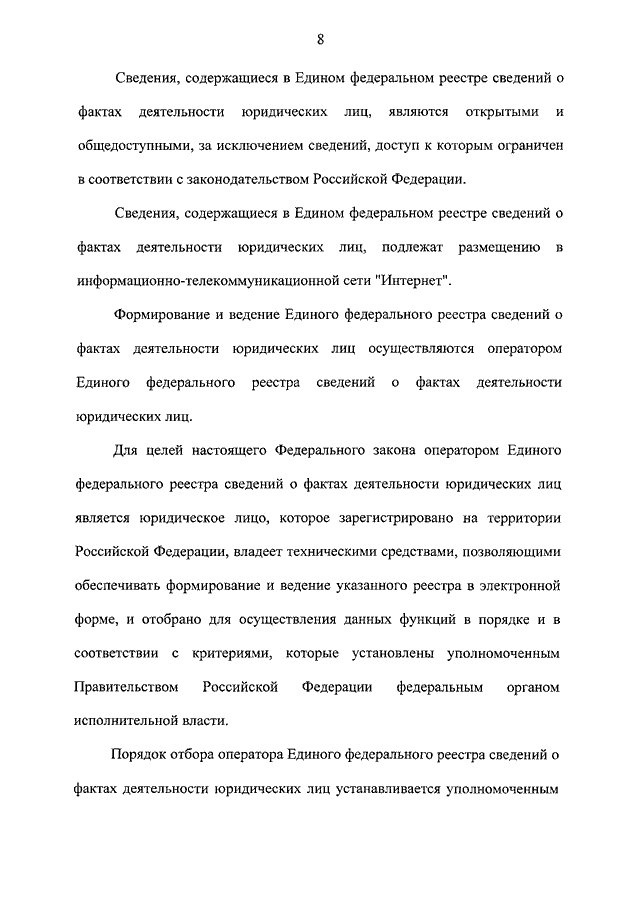 8

Сведения, содержащиеся в Едином федеральном реестре сведений о фактах деятельности юридических лиц, являются открытыми и общедоступными, за исключением сведений, доступ к которым ограничен в соответствии с законодательством Российской Федерации.

Сведения, содержащиеся в Едином федеральном реестре сведений о фактах деятельности юридических лиц, подлежат размещению в информационно-телекоммуникационной сети "Интернет".

Формирование и ведение Единого федерального реестра сведений о фактах деятельности юридических лиц осуществляются оператором Единого федерального реестра сведений о фактах деятельности юридических лиц.

Для целей настоящего Федерального закона оператором Единого федерального реестра сведений о фактах деятельности юридических лиц является юридическое лицо, которое зарегистрировано на территории Российской Федерации, владеет техническими средствами, позволяющими обеспечивать формирование и ведение указанного реестра в электронной форме, и отобрано для осуществления данных функций в порядке и в соответствии с критериями, которые установлены уполномоченным Правительством Российской Федерации федеральным органом исполнительной власти.

Порядок отбора оператора Единого федерального реестра сведений о фактах деятельности юридических лиц устанавливается уполномоченным